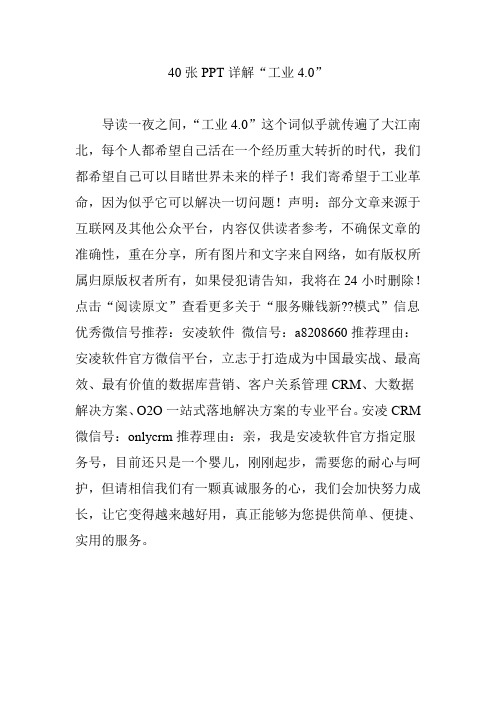 40 张 PPT 详解“工业 4.0”

导读一夜之间，“工业 4.0”这个词似乎就传遍了大江南北，每个人都希望自己活在一个经历重大转折的时代，我们都希望自己可以目睹世界未来的样子！我们寄希望于工业革命，因为似乎它可以解决一切问题！声明：部分文章来源于互联网及其他公众平台，内容仅供读者参考，不确保文章的准确性，重在分享，所有图片和文字来自网络，如有版权所属归原版权者所有，如果侵犯请告知，我将在 24 小时删除！点击“阅读原文”查看更多关于“服务赚钱新??模式”信息优秀微信号推荐：安凌软件 微信号：a8208660 推荐理由：安凌软件官方微信平台，立志于打造成为中国最实战、最高效、最有价值的数据库营销、客户关系管理 CRM、大数据解决方案、O2O 一站式落地解决方案的专业平台。安凌 CRM 微信号：onlycrm 推荐理由：亲，我是安凌软件官方指定服务号，目前还只是一个婴儿，刚刚起步，需要您的耐心与呵护，但请相信我们有一颗真诚服务的心，我们会加快努力成长，让它变得越来越好用，真正能够为您提供简单、便捷、实用的服务。